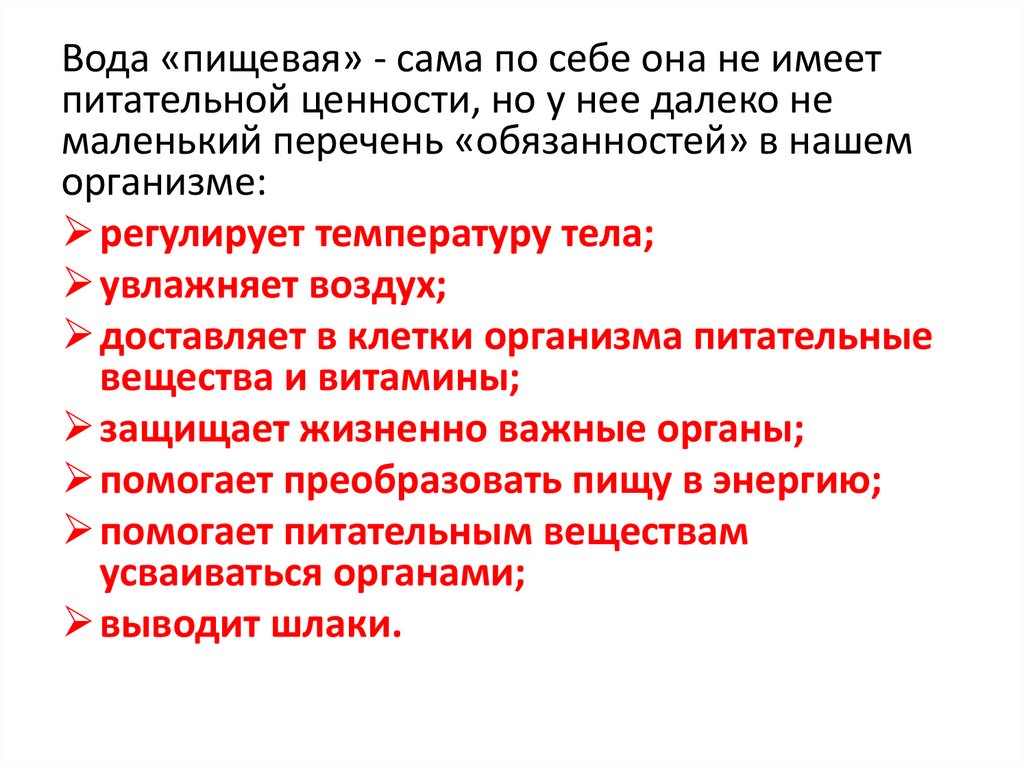 Вода «пищевая» - сама по себе она не имеет питательной ценности, но у нее далеко не маленький перечень «обязанностей» в нашем организме:

➢ регулирует температуру тела;
➢ увлажняет воздух;
➢ доставляет в клетки организма питательные вещества и витамины;
➢ защищает жизненно важные органы;
➢ помогает преобразовать пищу в энергию;
➢ помогает питательным веществам усваиваться органами;
➢ выводит шлаки.